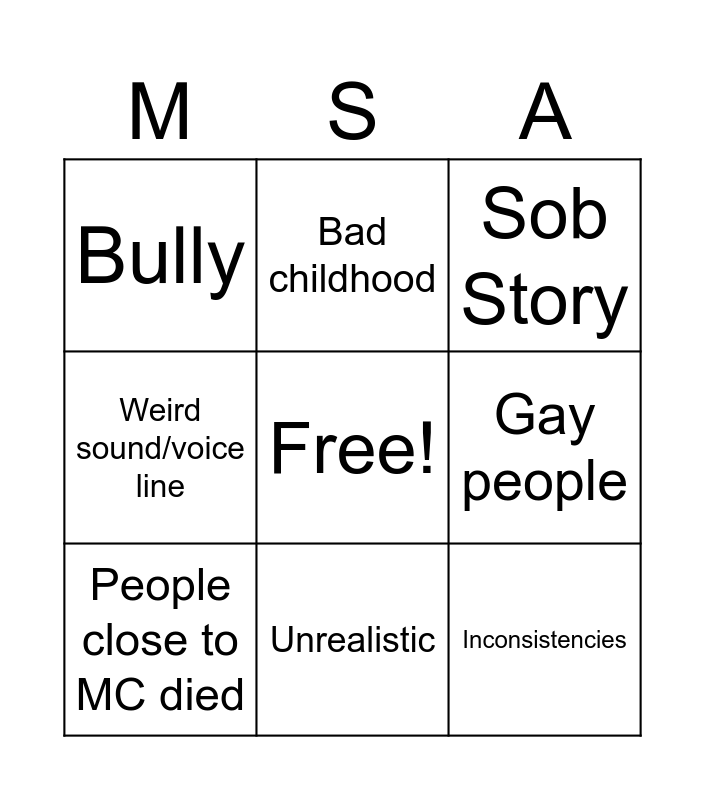 | M | S | A |
|---|---|---|
| Bully | Bad childhood | Sob Story |
| Weird sound/voice line | Free! | Gay people |
| People close to MC died | Unrealistic | Inconsistencies |